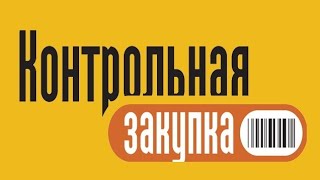 Контрольная
закупка